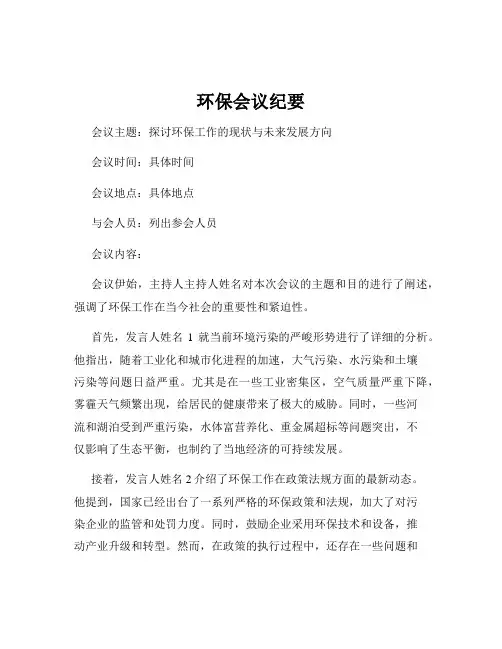 环保会议纪要

会议主题：探讨环保工作的现状与未来发展方向

会议时间：具体时间

会议地点：具体地点

与会人员：列出参会人员

会议内容：

会议伊始，主持人主持人姓名对本次会议的主题和目的进行了阐述，强调了环保工作在当今社会的重要性和紧迫性。

首先，发言人姓名 1 就当前环境污染的严峻形势进行了详细的分析。他指出，随着工业化和城市化进程的加速，大气污染、水污染和土壤污染等问题日益严重。尤其是在一些工业密集区，空气质量严重下降，雾霾天气频繁出现，给居民的健康带来了极大的威胁。同时，一些河流和湖泊受到严重污染，水体富营养化、重金属超标等问题突出，不仅影响了生态平衡，也制约了当地经济的可持续发展。

接着，发言人姓名 2 介绍了环保工作在政策法规方面的最新动态。他提到，国家已经出台了一系列严格的环保政策和法规，加大了对污染企业的监管和处罚力度。同时，鼓励企业采用环保技术和设备，推动产业升级和转型。然而，在政策的执行过程中，还存在一些问题和